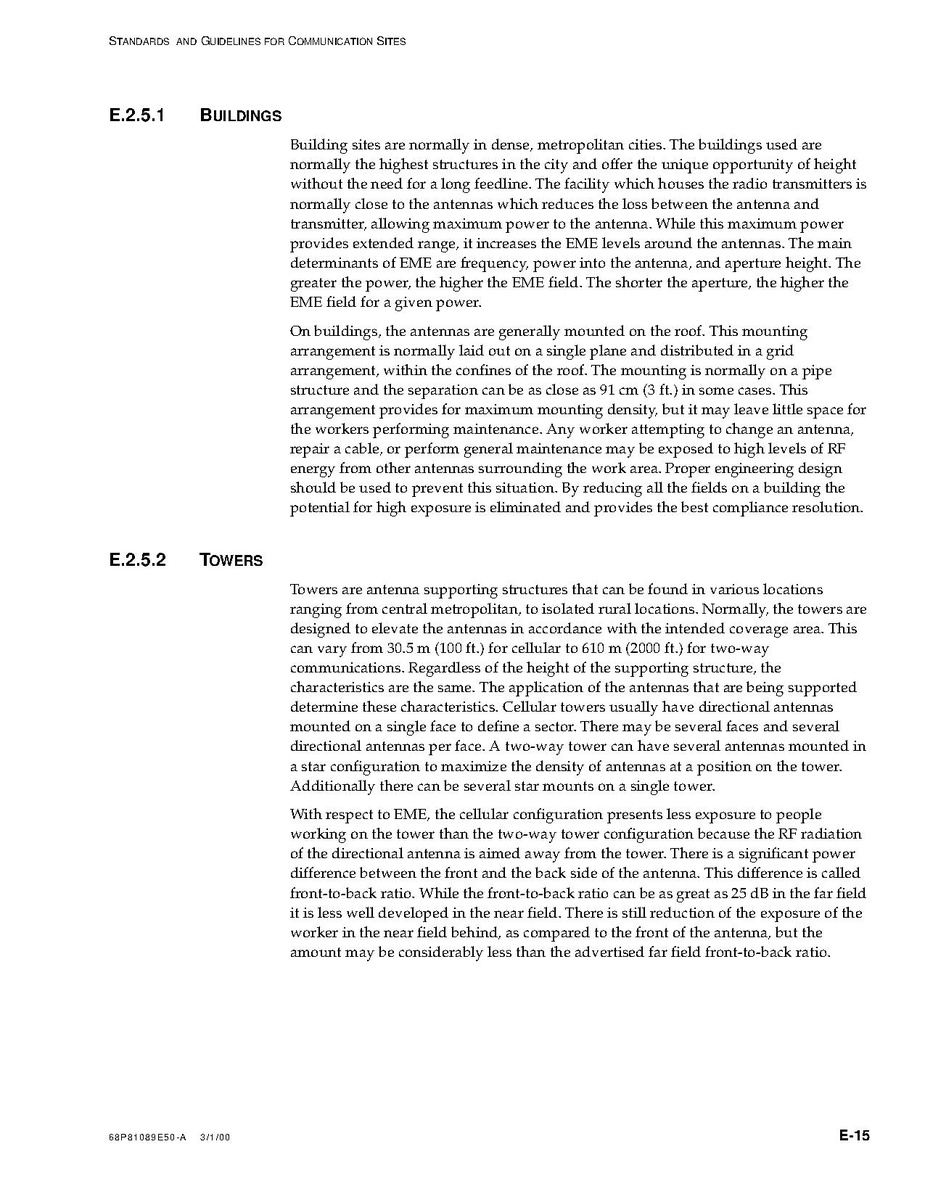 STANDARDS AND GUIDELINES FOR COMMUNICATION SITES

E.2.5.1 BUILDINGS

Building sites are normally in dense, metropolitan cities. The buildings used are normally the highest structures in the city and offer the unique opportunity of height without the need for a long feedline. The facility which houses the radio transmitters is normally close to the antennas which reduces the loss between the antenna and transmitter, allowing maximum power to the antenna. While this maximum power provides extended range, it increases the EME levels around the antennas. The main determinants of EME are frequency, power into the antenna, and aperture height. The greater the power, the higher the EME field. The shorter the aperture, the higher the EME field for a given power.

On buildings, the antennas are generally mounted on the roof. This mounting arrangement is normally laid out on a single plane and distributed in a grid arrangement, within the confines of the roof. The mounting is normally on a pipe structure and the separation can be as close as 91 cm (3 ft.) in some cases. This arrangement provides for maximum mounting density, but it may leave little space for the workers performing maintenance. Any worker attempting to change an antenna, repair a cable, or perform general maintenance may be exposed to high levels of RF energy from other antennas surrounding the work area. Proper engineering design should be used to prevent this situation. By reducing all the fields on a building the potential for high exposure is eliminated and provides the best compliance resolution.

E.2.5.2 TOWERS

Towers are antenna supporting structures that can be found in various locations ranging from central metropolitan, to isolated rural locations. Normally, the towers are designed to elevate the antennas in accordance with the intended coverage area. This can vary from 30.5 m (100 ft.) for cellular to 610 m (2000 ft.) for two-way communications. Regardless of the height of the supporting structure, the characteristics are the same. The application of the antennas that are being supported determine these characteristics. Cellular towers usually have directional antennas mounted on a single face to define a sector. There may be several faces and several directional antennas per face. A two-way tower can have several antennas mounted in a star configuration to maximize the density of antennas at a position on the tower. Additionally there can be several star mounts on a single tower.

With respect to EME, the cellular configuration presents less exposure to people working on the tower than the two-way tower configuration because the RF radiation of the directional antenna is aimed away from the tower. There is a significant power difference between the front and the back side of the antenna. This difference is called front-to-back ratio. While the front-to-back ratio can be as great as 25 dB in the far field it is less well developed in the near field. There is still reduction of the exposure of the worker in the near field behind, as compared to the front of the antenna, but the amount may be considerably less than the advertised far field front-to-back ratio.

68P81089E50-A 3/1/00

E-15